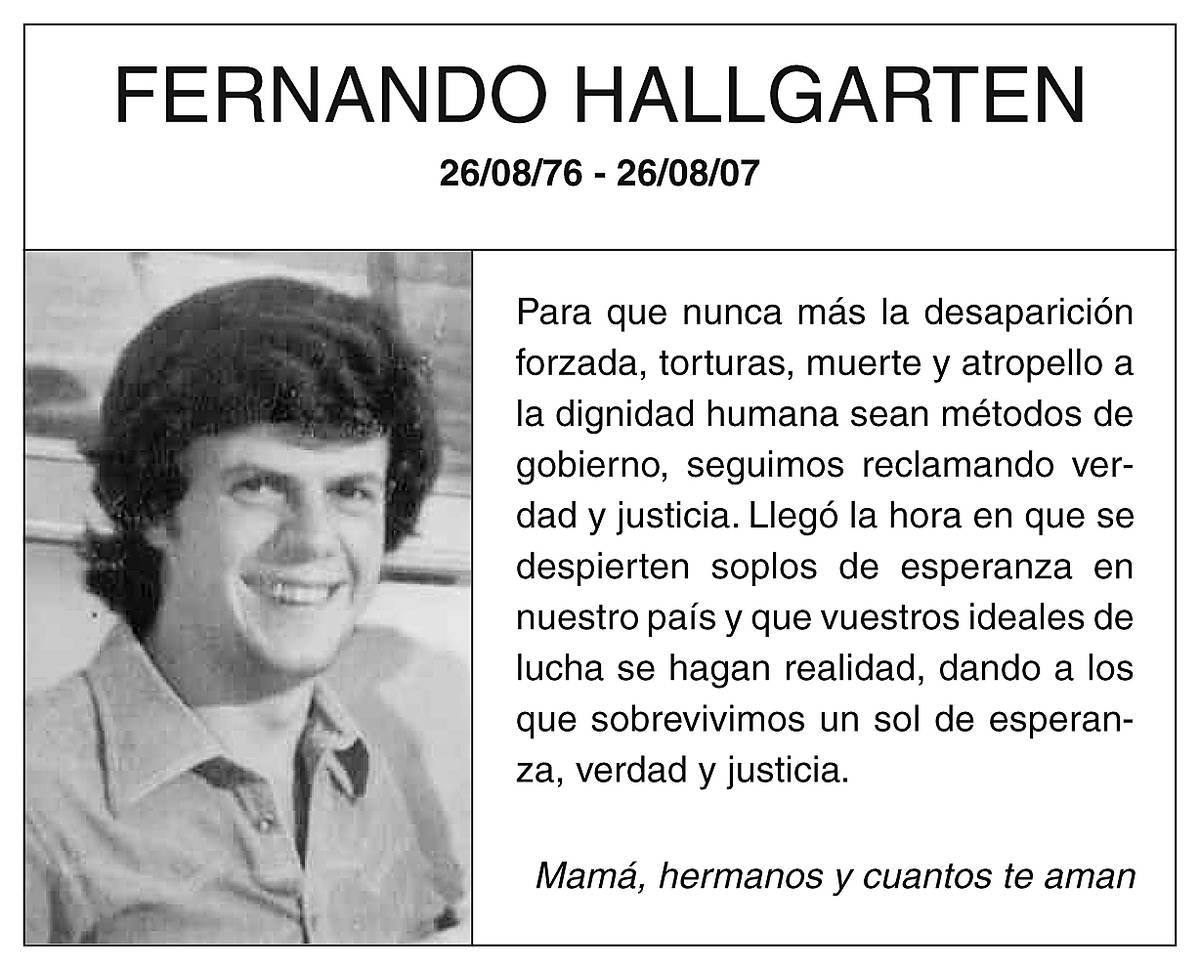 FERNANDO HALLGARTEN

26/08/76 - 26/08/07

Para que nunca más la desaparición forzada, torturas, muerte y atropello a la dignidad humana sean métodos de gobierno, seguimos reclamando verdad y justicia. Llegó la hora en que se despierten soplos de esperanza en nuestro país y que vuestros ideales de lucha se hagan realidad, dando a los que sobrevivimos un sol de esperanza, verdad y justicia.

Mamá, hermanos y cuantos te aman